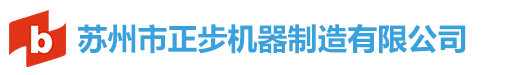 b 苏州市正步机器制造有限公司